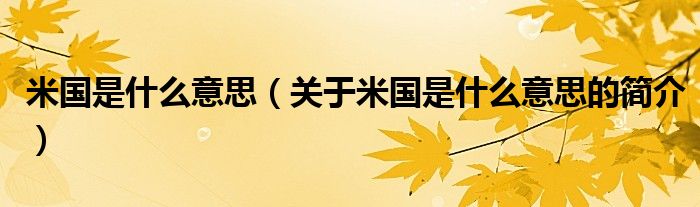 米国是什么意思（关于米国是什么意思的简介）